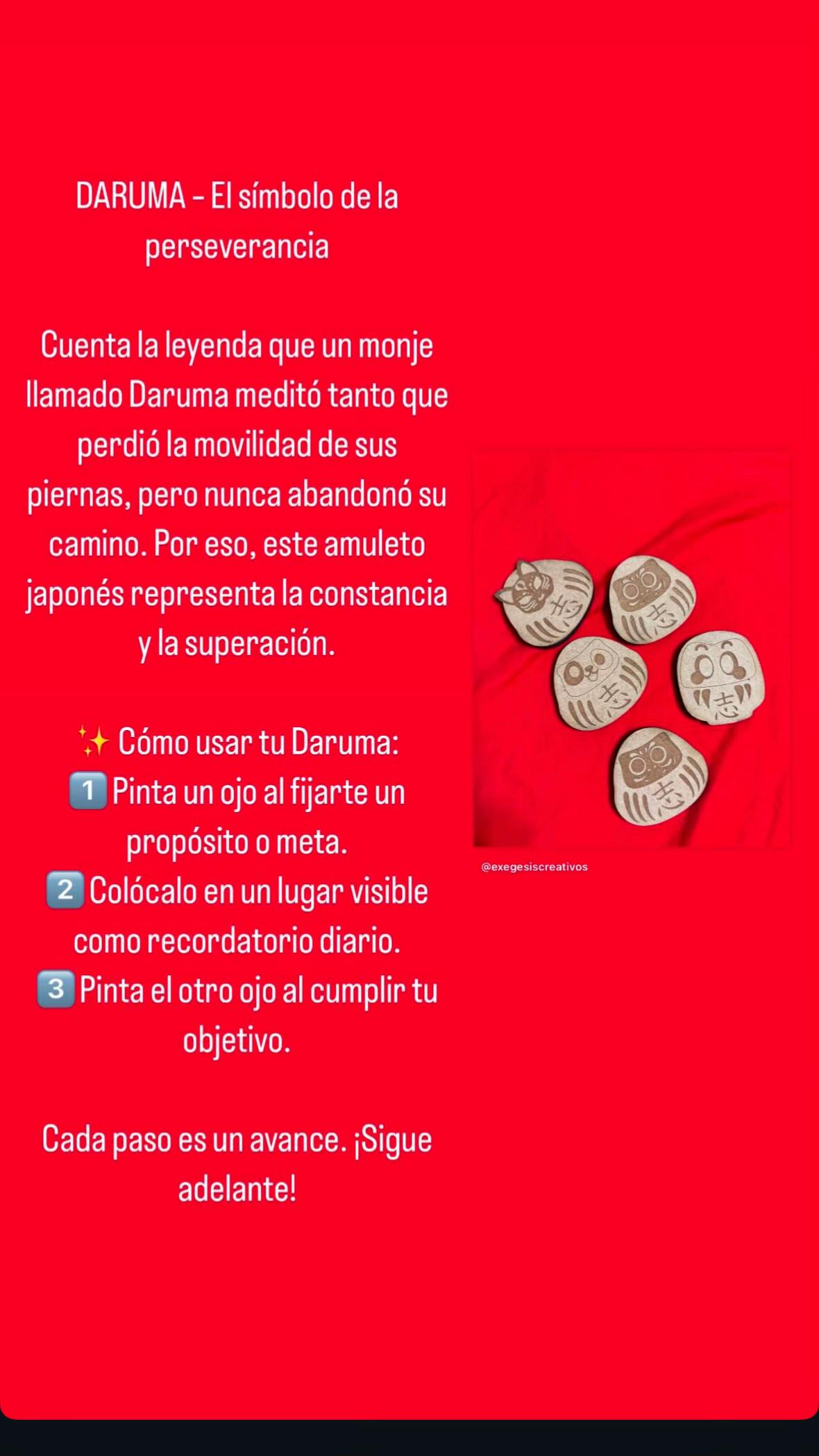 DARUMA – El símbolo de la perseverancia

Cuenta la leyenda que un monje llamado Daruma meditó tanto que perdió la movilidad de sus piernas, pero nunca abandonó su camino. Por eso, este amuleto japonés representa la constancia y la superación.

✨ Cómo usar tu Daruma:
1️⃣ Pinta un ojo al fijarte un propósito o meta.
2️⃣ Colócalo en un lugar visible como recordatorio diario.
3️⃣ Pinta el otro ojo al cumplir tu objetivo.

Cada paso es un avance. ¡Sigue adelante!

志 志 志 志 志

@exegesiscreativos